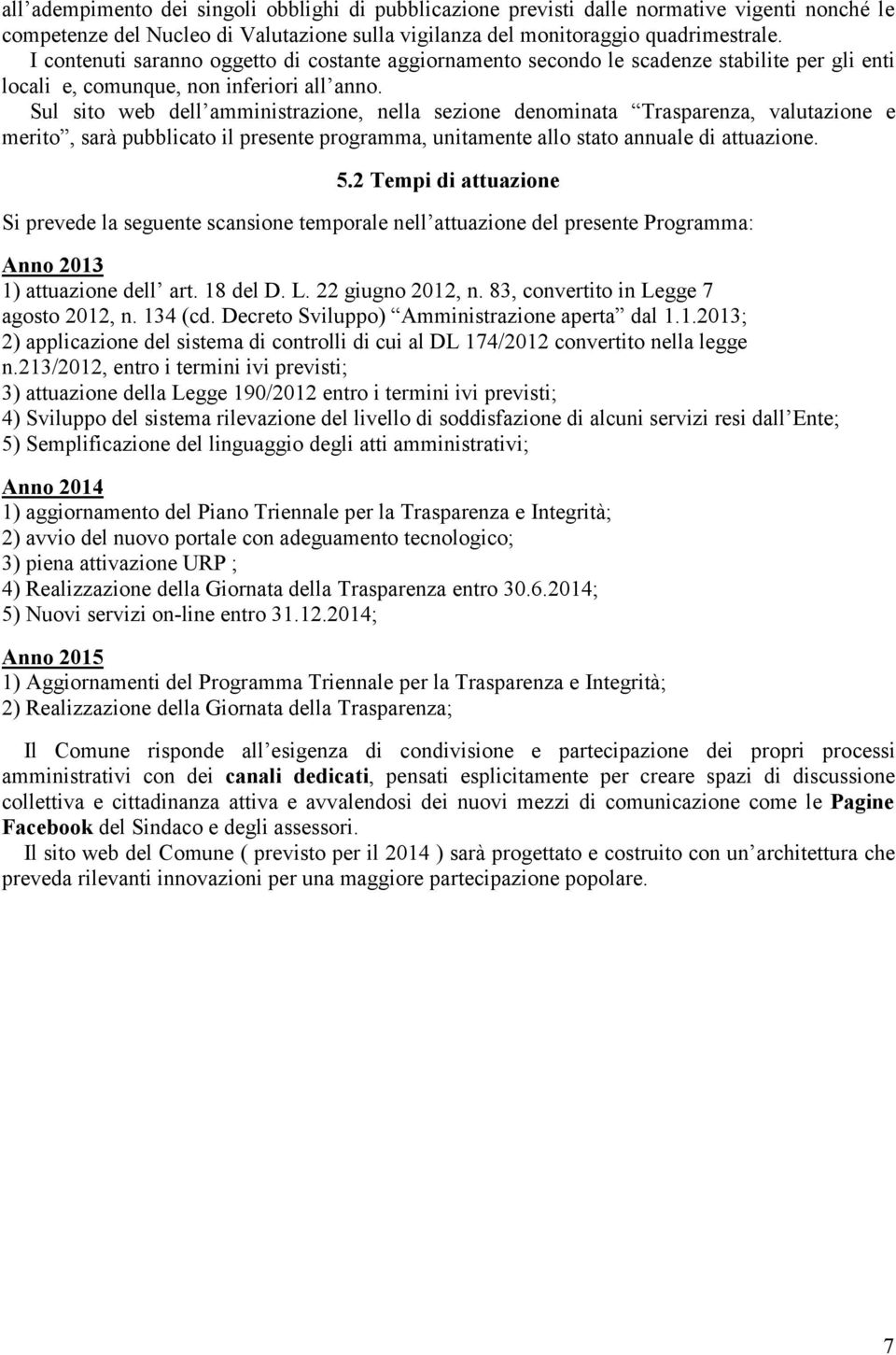 all adempimento dei singoli obblighi di pubblicazione previsti dalle normative vigenti nonché le competenze del Nucleo di Valutazione sulla vigilanza del monitoraggio quadrimestrale.
I contenuti saranno oggetto di costante aggiornamento secondo le scadenze stabilite per gli enti locali e, comunque, non inferiori all anno.
Sul sito web dell amministrazione, nella sezione denominata Trasparenza, valutazione e merito , sarà pubblicato il presente programma, unitamente allo stato annuale di attuazione.

5.2 Tempi di attuazione

Si prevede la seguente scansione temporale nell attuazione del presente Programma:

Anno 2013
1) attuazione dell art. 18 del D. L. 22 giugno 2012, n. 83, convertito in Legge 7 agosto 2012, n. 134 (cd. Decreto Sviluppo) Amministrazione aperta dal 1.1.2013;
2) applicazione del sistema di controlli di cui al DL 174/2012 convertito nella legge n.213/2012, entro i termini ivi previsti;
3) attuazione della Legge 190/2012 entro i termini ivi previsti;
4) Sviluppo del sistema rilevazione del livello di soddisfazione di alcuni servizi resi dall Ente;
5) Semplificazione del linguaggio degli atti amministrativi;

Anno 2014
1) aggiornamento del Piano Triennale per la Trasparenza e Integrità;
2) avvio del nuovo portale con adeguamento tecnologico;
3) piena attivazione URP ;
4) Realizzazione della Giornata della Trasparenza entro 30.6.2014;
5) Nuovi servizi on-line entro 31.12.2014;

Anno 2015
1) Aggiornamenti del Programma Triennale per la Trasparenza e Integrità;
2) Realizzazione della Giornata della Trasparenza;

Il Comune risponde all esigenza di condivisione e partecipazione dei propri processi amministrativi con dei canali dedicati, pensati esplicitamente per creare spazi di discussione collettiva e cittadinanza attiva e avvalendosi dei nuovi mezzi di comunicazione come le Pagine Facebook del Sindaco e degli assessori.
Il sito web del Comune ( previsto per il 2014 ) sarà progettato e costruito con un architettura che preveda rilevanti innovazioni per una maggiore partecipazione popolare.

7